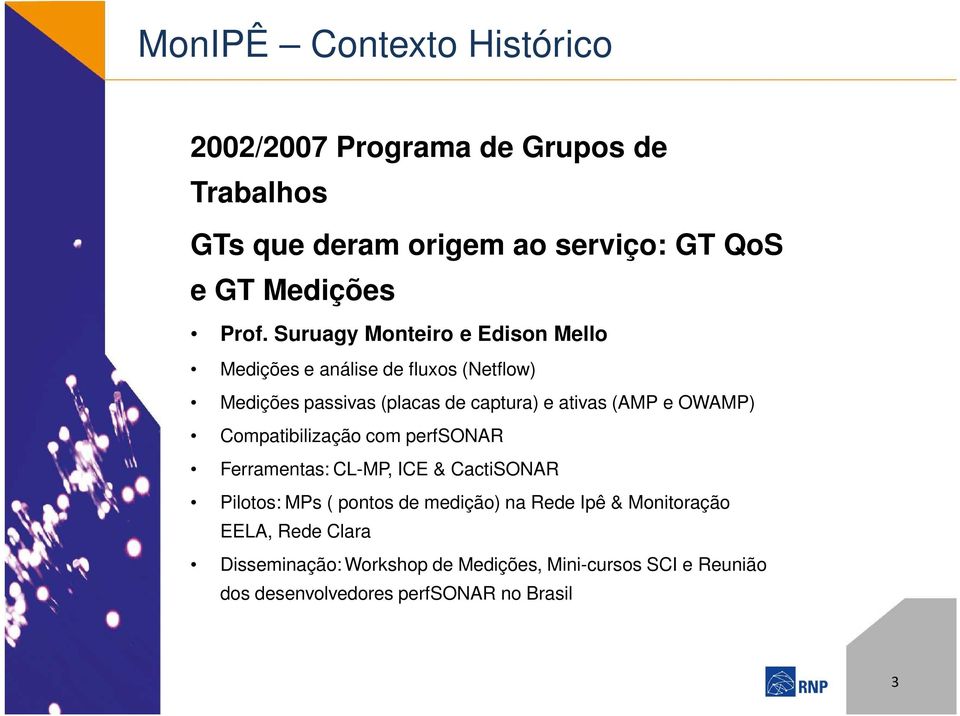 MonIPÊ – Contexto Histórico

2002/2007 Programa de Grupos de Trabalhos

GTs que deram origem ao serviço: GT QoS e GT Medições

• Prof. Suruagy Monteiro e Edison Mello
• Medições e análise de fluxos (Netflow)
• Medições passivas (placas de captura) e ativas (AMP e OWAMP)
• Compatibilização com perfSONAR
• Ferramentas: CL-MP, ICE & CactiSONAR
• Pilotos: MPs ( pontos de medição) na Rede Ipê & Monitoração EELA, Rede Clara
• Disseminação: Workshop de Medições, Mini-cursos SCI e Reunião dos desenvolvedores perfSONAR no Brasil

RNP

3